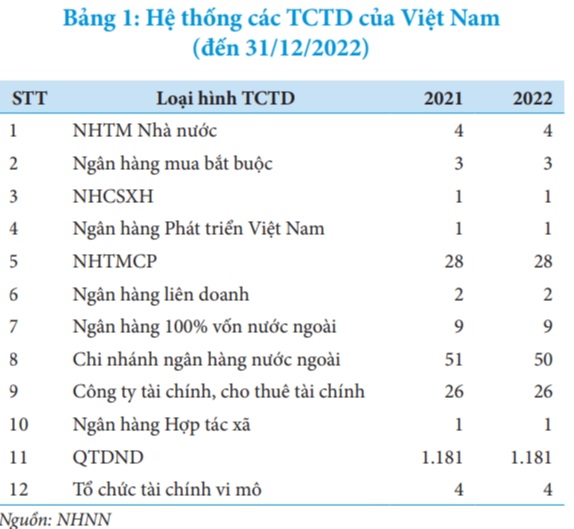 Bảng 1: Hệ thống các TCTD của Việt Nam
(đến 31/12/2022)

| STT | Loại hình TCTD | 2021 | 2022 |
|---|---|---|---|
| 1 | NHTM Nhà nước | 4 | 4 |
| 2 | Ngân hàng mua bắt buộc | 3 | 3 |
| 3 | NHCSXH | 1 | 1 |
| 4 | Ngân hàng Phát triển Việt Nam | 1 | 1 |
| 5 | NHTMCP | 28 | 28 |
| 6 | Ngân hàng liên doanh | 2 | 2 |
| 7 | Ngân hàng 100% vốn nước ngoài | 9 | 9 |
| 8 | Chi nhánh ngân hàng nước ngoài | 51 | 50 |
| 9 | Công ty tài chính, cho thuê tài chính | 26 | 26 |
| 10 | Ngân hàng Hợp tác xã | 1 | 1 |
| 11 | QTDND | 1.181 | 1.181 |
| 12 | Tổ chức tài chính vi mô | 4 | 4 |

Nguồn: NHNN